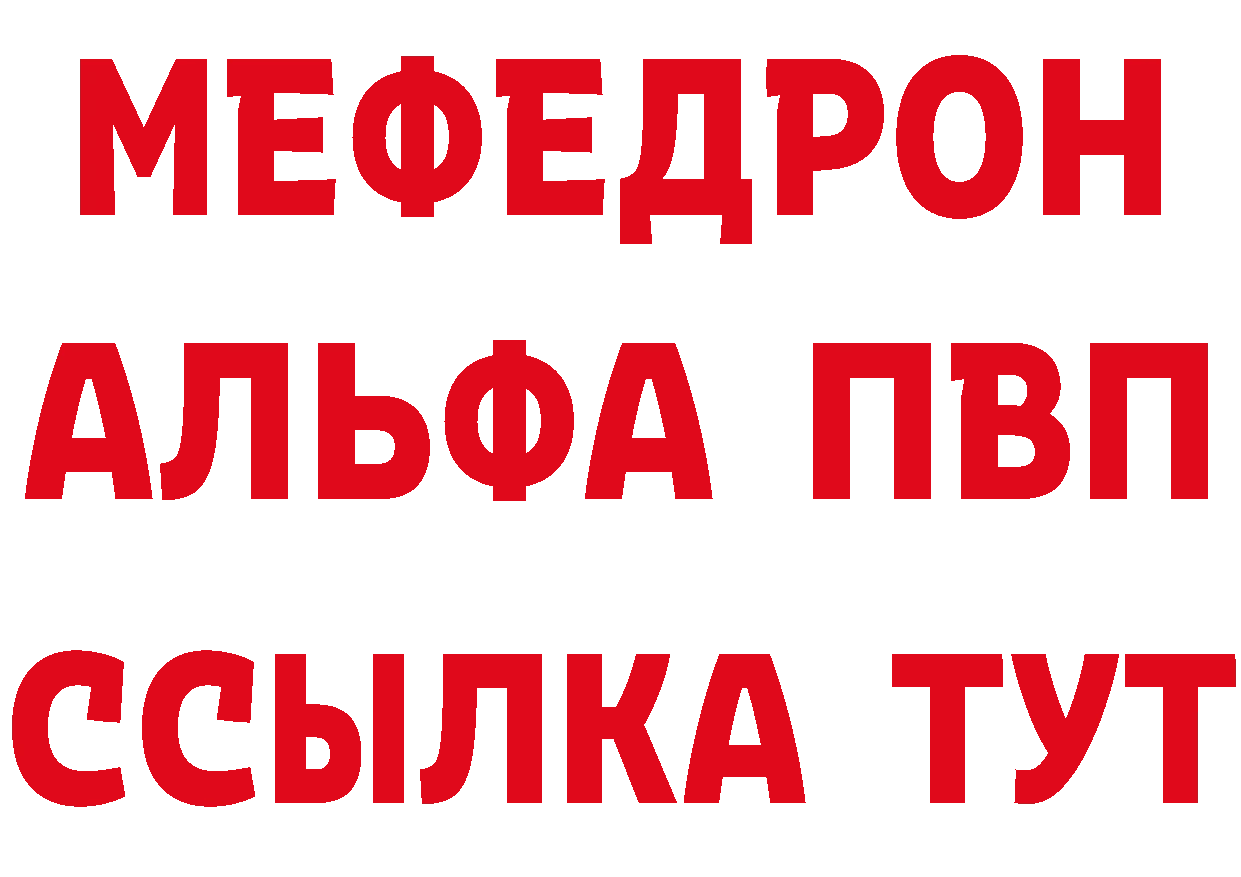 МЕФЕДРОН
АЛЬФА ПВП
ССЫЛКА ТУТ